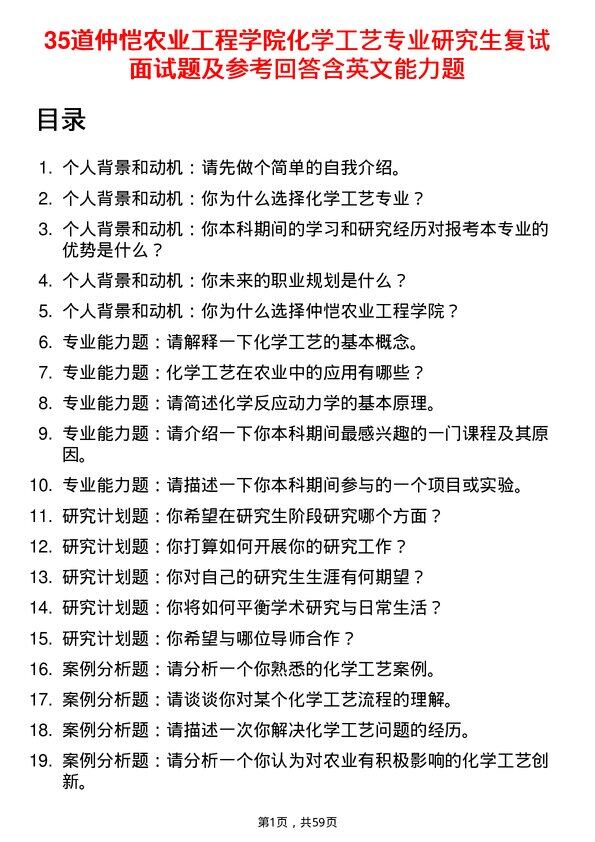 35道仲恺农业工程学院化学工艺专业研究生复试面试题及参考回答含英文能力题

目录

1. 个人背景和动机：请先做个简单的自我介绍。
2. 个人背景和动机：你为什么选择化学工艺专业？
3. 个人背景和动机：你本科期间的学习和研究经历对报考本专业的优势是什么？
4. 个人背景和动机：你未来的职业规划是什么？
5. 个人背景和动机：你为什么选择仲恺农业工程学院？
6. 专业能力题：请解释一下化学工艺的基本概念。
7. 专业能力题：化学工艺在农业中的应用有哪些？
8. 专业能力题：请简述化学反应动力学的基本原理。
9. 专业能力题：请介绍一下你本科期间最感兴趣的一门课程及其原因。
10. 专业能力题：请描述一下你本科期间参与的一个项目或实验。
11. 研究计划题：你希望在研究生阶段研究哪个方面？
12. 研究计划题：你打算如何开展你的研究工作？
13. 研究计划题：你对自己的研究生生涯有何期望？
14. 研究计划题：你将如何平衡学术研究与日常生活？
15. 研究计划题：你希望与哪位导师合作？
16. 案例分析题：请分析一个你熟悉的化学工艺案例。
17. 案例分析题：请谈谈你对某个化学工艺流程的理解。
18. 案例分析题：请描述一次你解决化学工艺问题的经历。
19. 案例分析题：请分析一个你认为对农业有积极影响的化学工艺创新。

第1页，共59页